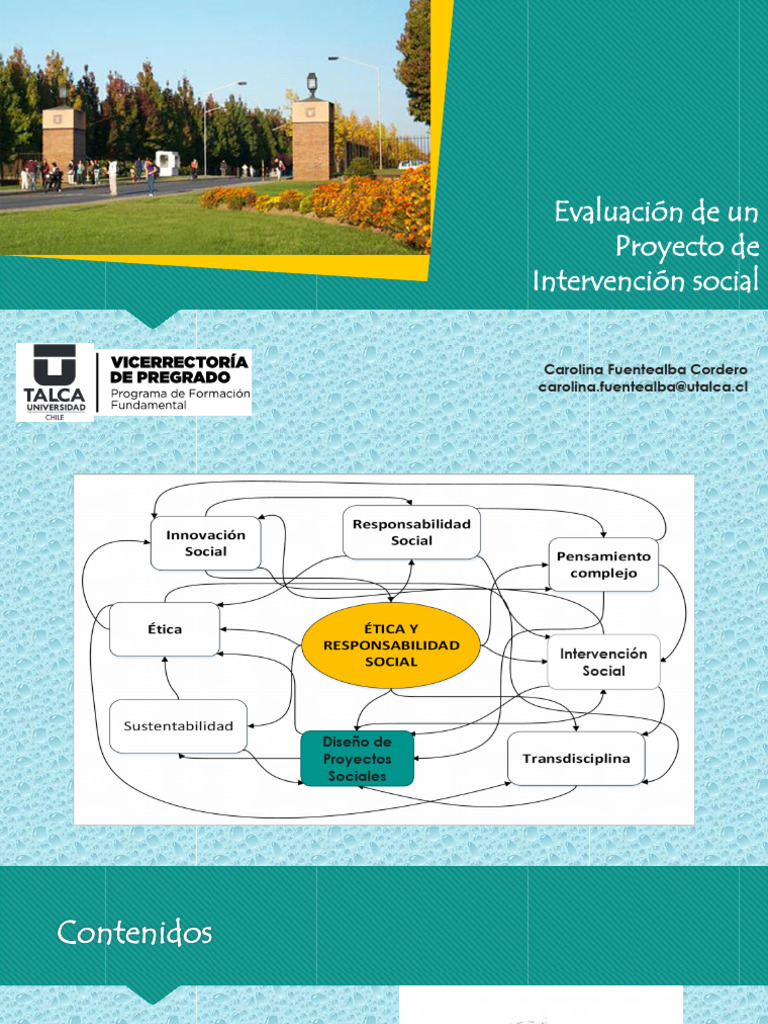 Evaluación de un Proyecto de Intervención social

TALCA UNIVERSIDAD CHILE

VICERRECTORÍA DE PREGRADO
Programa de Formación Fundamental

Carolina Fuentealba Cordero
carolina.fuentealba@utalca.cl

Innovación Social

Responsabilidad Social

Pensamiento complejo

Ética

ÉTICA Y RESPONSABILIDAD SOCIAL

Intervención Social

Sustentabilidad

Diseño de Proyectos Sociales

Transdisciplina

Contenidos